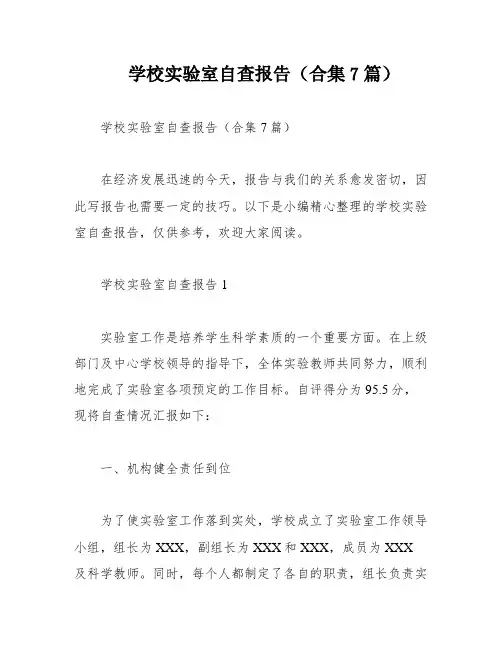 学校实验室自查报告（合集7篇）

学校实验室自查报告（合集7篇）

在经济发展迅速的今天，报告与我们的关系愈发密切，因此写报告也需要一定的技巧。以下是小编精心整理的学校实验室自查报告，仅供参考，欢迎大家阅读。

学校实验室自查报告1

实验室工作是培养学生科学素质的一个重要方面。在上级部门及中心学校领导的指导下，全体实验教师共同努力，顺利地完成了实验室各项预定的工作目标。自评得分为95.5分，现将自查情况汇报如下：

一、机构健全责任到位

为了使实验室工作落到实处，学校成立了实验室工作领导小组，组长为XXX，副组长为XXX和XXX，成员为XXX及科学教师。同时，每个人都制定了各自的职责，组长负责实